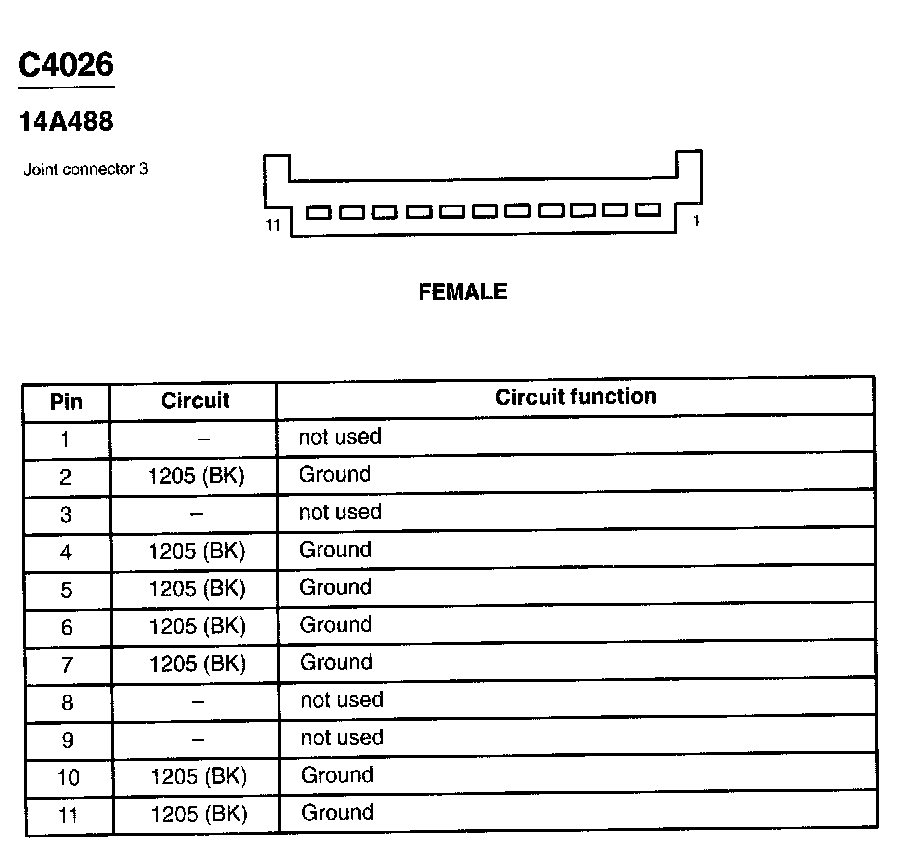 C4026

14A488

Joint connector 3

11

1

FEMALE

| Pin | Circuit | Circuit function |
|---|---|---|
| 1 | – | not used |
| 2 | 1205 (BK) | Ground |
| 3 | – | not used |
| 4 | 1205 (BK) | Ground |
| 5 | 1205 (BK) | Ground |
| 6 | 1205 (BK) | Ground |
| 7 | 1205 (BK) | Ground |
| 8 | – | not used |
| 9 | – | not used |
| 10 | 1205 (BK) | Ground |
| 11 | 1205 (BK) | Ground |